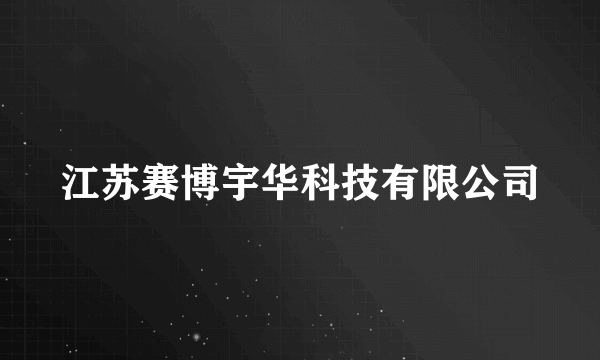 江苏赛博宇华科技有限公司